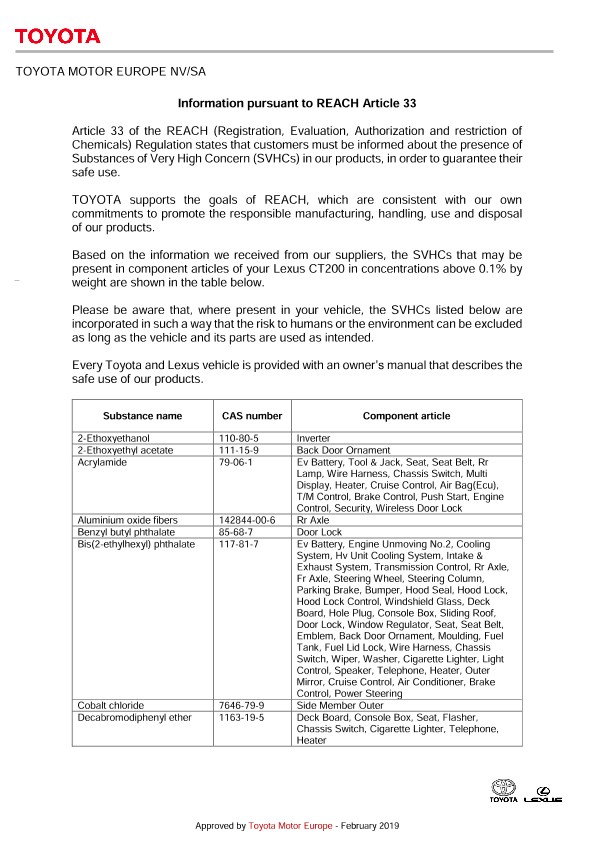 TOYOTA

TOYOTA MOTOR EUROPE NV/SA

Information pursuant to REACH Article 33

Article 33 of the REACH (Registration, Evaluation, Authorization and restriction of Chemicals) Regulation states that customers must be informed about the presence of Substances of Very High Concern (SVHCs) in our products, in order to guarantee their safe use.

TOYOTA supports the goals of REACH, which are consistent with our own commitments to promote the responsible manufacturing, handling, use and disposal of our products.

Based on the information we received from our suppliers, the SVHCs that may be present in component articles of your Lexus CT200 in concentrations above 0.1% by weight are shown in the table below.

Please be aware that, where present in your vehicle, the SVHCs listed below are incorporated in such a way that the risk to humans or the environment can be excluded as long as the vehicle and its parts are used as intended.

Every Toyota and Lexus vehicle is provided with an owner's manual that describes the safe use of our products.

| Substance name | CAS number | Component article |
|---|---|---|
| 2-Ethoxyethanol | 110-80-5 | Inverter |
| 2-Ethoxyethyl acetate | 111-15-9 | Back Door Ornament |
| Acrylamide | 79-06-1 | Ev Battery, Tool & Jack, Seat, Seat Belt, Rr Lamp, Wire Harness, Chassis Switch, Multi Display, Heater, Cruise Control, Air Bag(Ecu), T/M Control, Brake Control, Push Start, Engine Control, Security, Wireless Door Lock |
| Aluminium oxide fibers | 142844-00-6 | Rr Axle |
| Benzyl butyl phthalate | 85-68-7 | Door Lock |
| Bis(2-ethylhexyl) phthalate | 117-81-7 | Ev Battery, Engine Unmoving No.2, Cooling System, Hv Unit Cooling System, Intake & Exhaust System, Transmission Control, Rr Axle, Fr Axle, Steering Wheel, Steering Column, Parking Brake, Bumper, Hood Seal, Hood Lock, Hood Lock Control, Windshield Glass, Deck Board, Hole Plug, Console Box, Sliding Roof, Door Lock, Window Regulator, Seat, Seat Belt, Emblem, Back Door Ornament, Moulding, Fuel Tank, Fuel Lid Lock, Wire Harness, Chassis Switch, Wiper, Washer, Cigarette Lighter, Light Control, Speaker, Telephone, Heater, Outer Mirror, Cruise Control, Air Conditioner, Brake Control, Power Steering |
| Cobalt chloride | 7646-79-9 | Side Member Outer |
| Decabromodiphenyl ether | 1163-19-5 | Deck Board, Console Box, Seat, Flasher, Chassis Switch, Cigarette Lighter, Telephone, Heater |

TOYOTA LEXUS

Approved by Toyota Motor Europe - February 2019